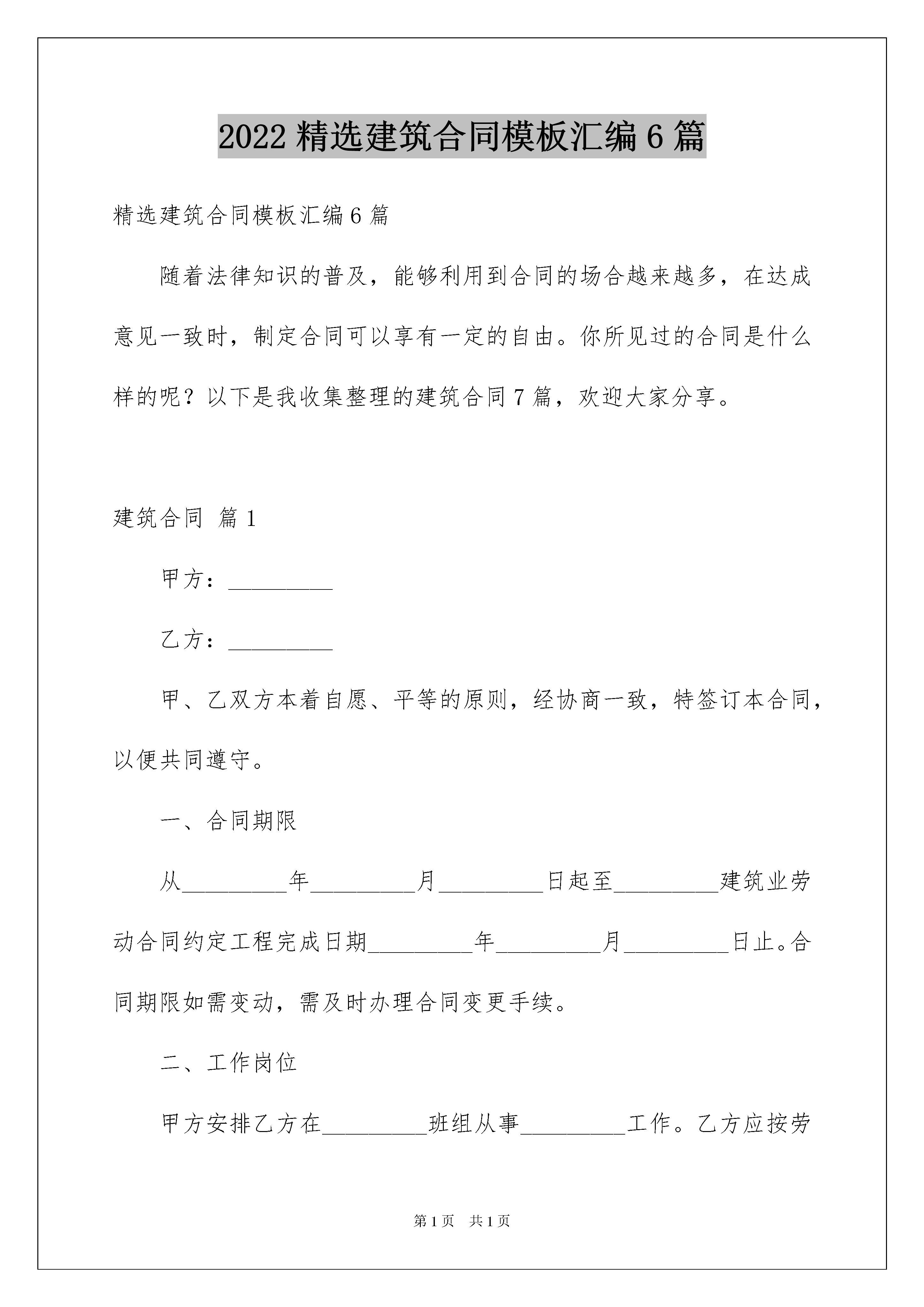 2022 精选建筑合同模板汇编 6 篇

精选建筑合同模板汇编 6 篇

随着法律知识的普及，能够利用到合同的场合越来越多，在达成意见一致时，制定合同可以享有一定的自由。你所见过的合同是什么样的呢？以下是我收集整理的建筑合同 7 篇，欢迎大家分享。

建筑合同 篇 1

甲方：_________

乙方：_________

甲、乙双方本着自愿、平等的原则，经协商一致，特签订本合同，以便共同遵守。

一、合同期限

从_________年_________月_________日起至_________建筑业劳动合同约定工程完成日期_________年_________月_________日止。合同期限如需变动，需及时办理合同变更手续。

二、工作岗位

甲方安排乙方在_________班组从事_________工作。乙方应按劳

第 1 页 共 1 页